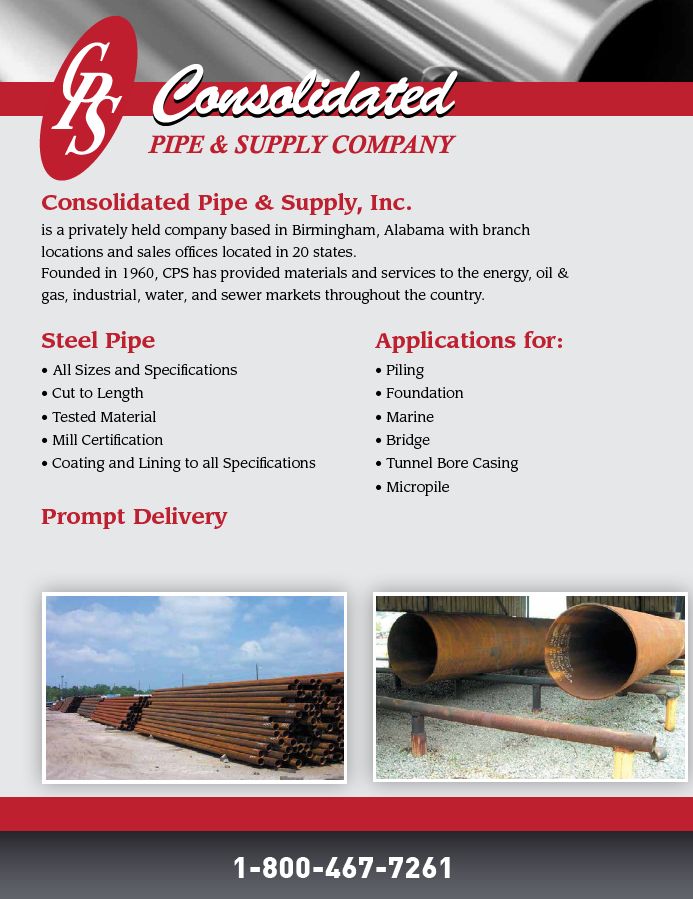 CPS Consolidated
PIPE & SUPPLY COMPANY

Consolidated Pipe & Supply, Inc.
is a privately held company based in Birmingham, Alabama with branch locations and sales offices located in 20 states.
Founded in 1960, CPS has provided materials and services to the energy, oil & gas, industrial, water, and sewer markets throughout the country.

Steel Pipe
• All Sizes and Specifications
• Cut to Length
• Tested Material
• Mill Certification
• Coating and Lining to all Specifications

Prompt Delivery

Applications for:
• Piling
• Foundation
• Marine
• Bridge
• Tunnel Bore Casing
• Micropile

1-800-467-7261